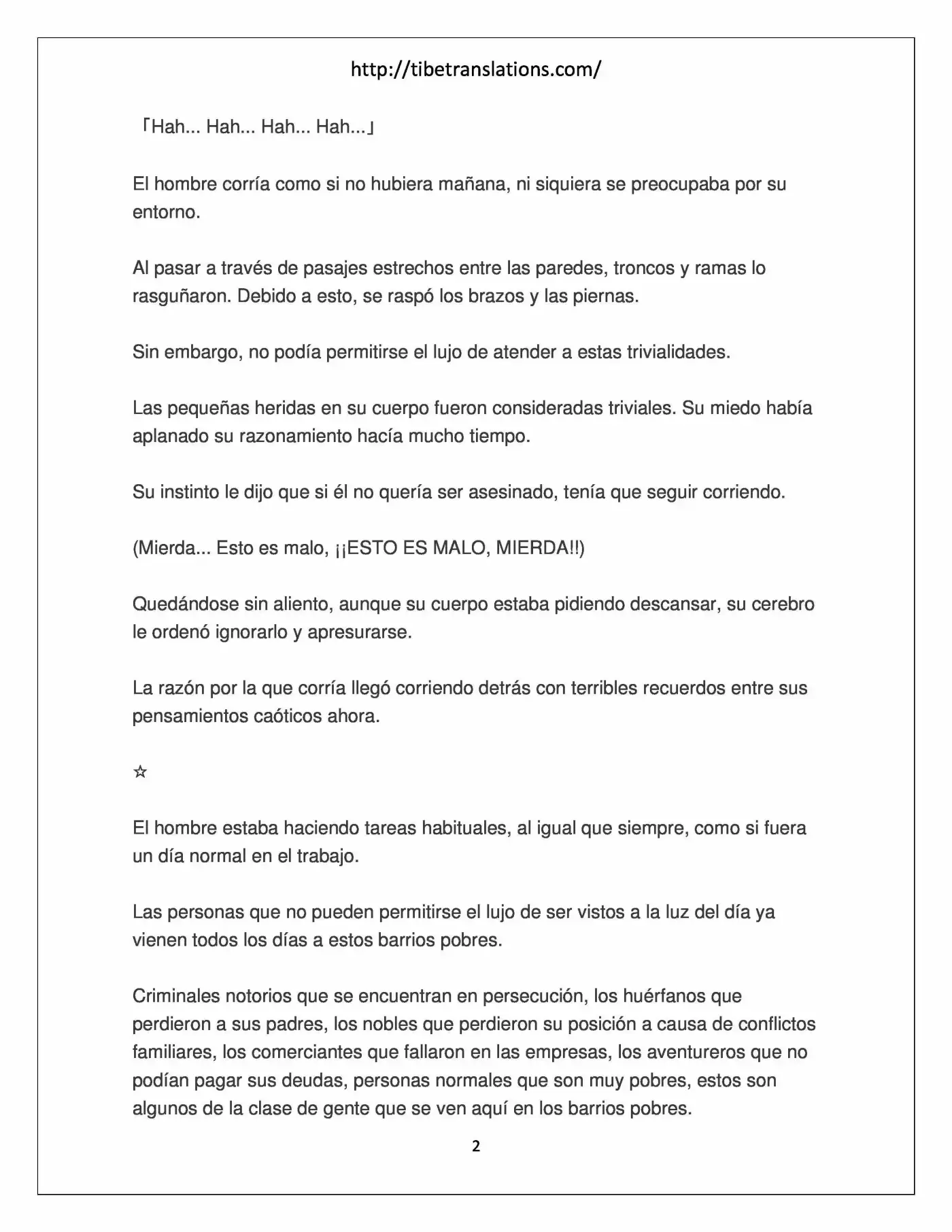 http://tibetranslations.com/

「Hah... Hah... Hah... Hah...」

El hombre corría como si no hubiera mañana, ni siquiera se preocupaba por su entorno.

Al pasar a través de pasajes estrechos entre las paredes, troncos y ramas lo rasguñaron. Debido a esto, se raspó los brazos y las piernas.

Sin embargo, no podía permitirse el lujo de atender a estas trivialidades.

Las pequeñas heridas en su cuerpo fueron consideradas triviales. Su miedo había aplanado su razonamiento hacía mucho tiempo.

Su instinto le dijo que si él no quería ser asesinado, tenía que seguir corriendo.

(Mierda... Esto es malo, ¡¡ESTO ES MALO, MIERDA!!)

Quedándose sin aliento, aunque su cuerpo estaba pidiendo descansar, su cerebro le ordenó ignorarlo y apresurarse.

La razón por la que corría llegó corriendo detrás con terribles recuerdos entre sus pensamientos caóticos ahora.

☆

El hombre estaba haciendo tareas habituales, al igual que siempre, como si fuera un día normal en el trabajo.

Las personas que no pueden permitirse el lujo de ser vistos a la luz del día ya vienen todos los días a estos barrios pobres.

Criminales notorios que se encuentran en persecución, los huérfanos que perdieron a sus padres, los nobles que perdieron su posición a causa de conflictos familiares, los comerciantes que fallaron en las empresas, los aventureros que no podían pagar sus deudas, personas normales que son muy pobres, estos son algunos de la clase de gente que se ven aquí en los barrios pobres.

2